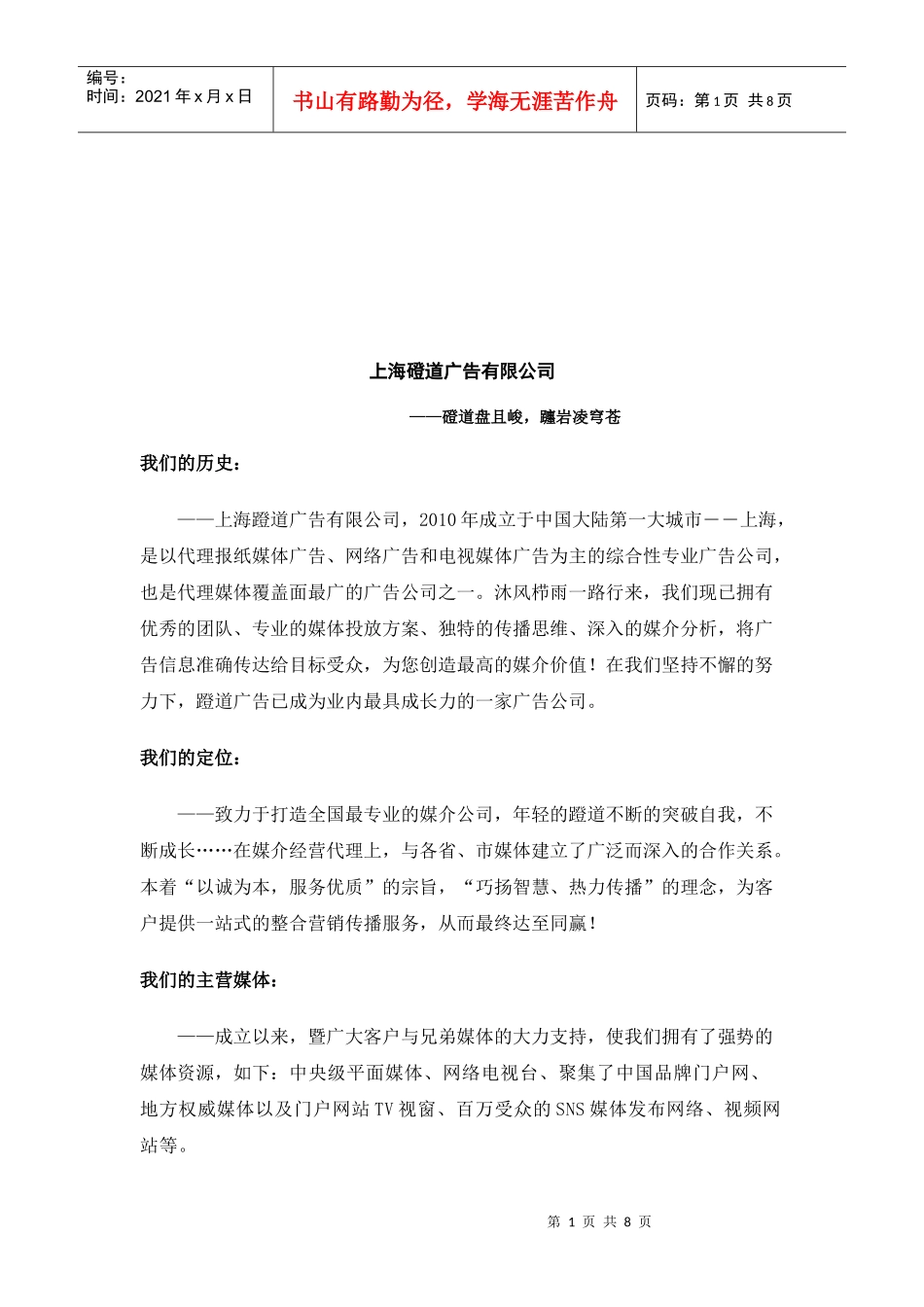 编号：
时间：2021 年 x 月 x 日

书山有路勤为径，学海无涯苦作舟

页码：第 1 页 共 8 页

上海磴道广告有限公司

——磴道盘且峻，巉岩凌穹苍

我们的历史：

——上海蹬道广告有限公司，2010 年成立于中国大陆第一大城市——上海，是以代理报纸媒体广告、网络广告和电视媒体广告为主的综合性专业广告公司，也是代理媒体覆盖面最广的广告公司之一。沐风栉雨一路行来，我们现已拥有优秀的团队、专业的媒体投放方案、独特的传播思维、深入的媒介分析，将广告信息准确传达给目标受众，为您创造最高的媒介价值！在我们坚持不懈的努力下，蹬道广告已成为业内最具成长力的一家广告公司。

我们的定位：

——致力于打造全国最专业的媒介公司，年轻的蹬道不断的突破自我，不断成长……在媒介经营代理上，与各省、市媒体建立了广泛而深入的合作关系。本着“以诚为本，服务优质”的宗旨，“巧扬智慧、热力传播”的理念，为客户提供一站式的整合营销传播服务，从而最终达至同赢！

我们的主营媒体：

——成立以来，暨广大客户与兄弟媒体的大力支持，使我们拥有了强势的媒体资源，如下：中央级平面媒体、网络电视台、聚集了中国品牌门户网、地方权威媒体以及门户网站 TV 视窗、百万受众的 SNS 媒体发布网络、视频网站等。

第 1 页 共 8 页